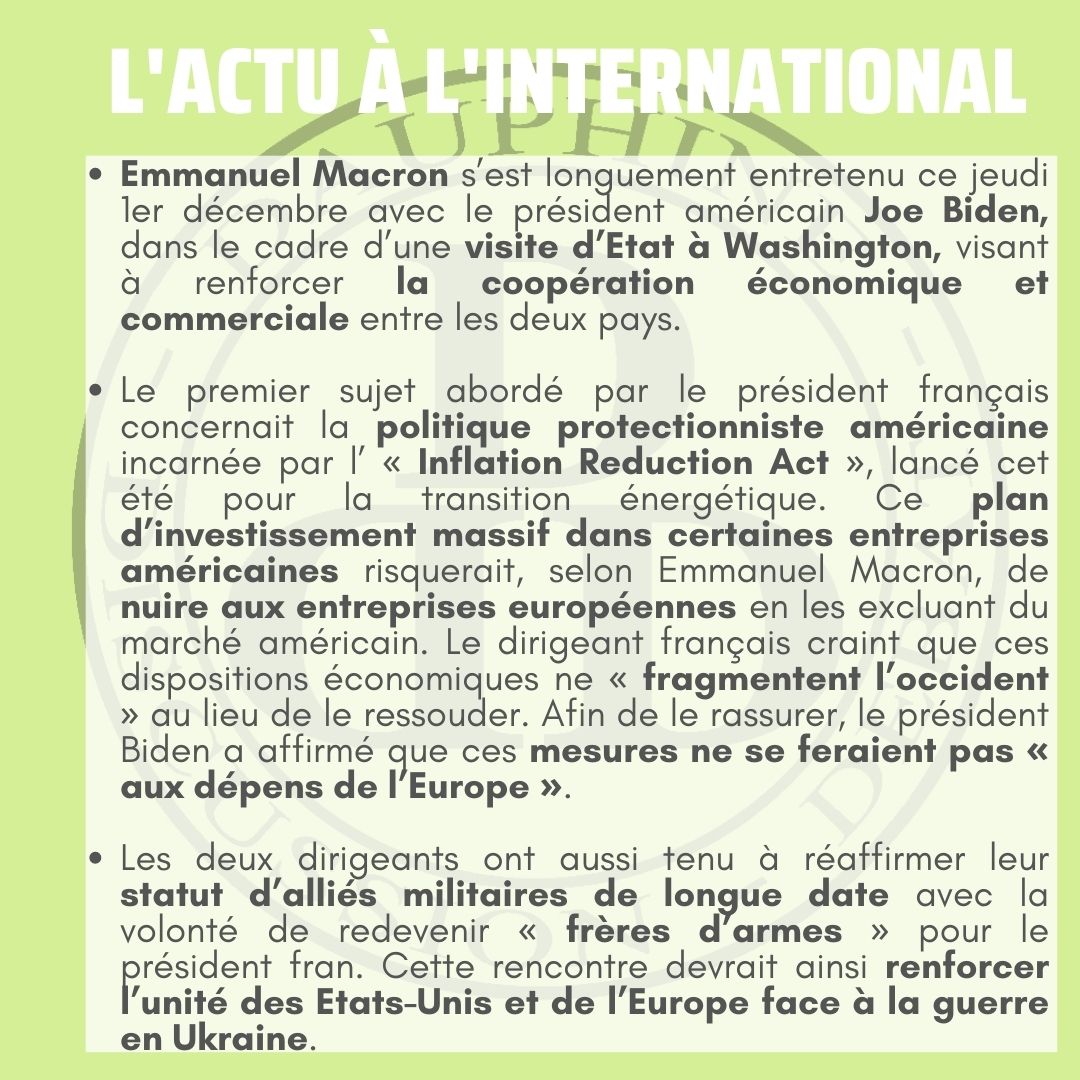 L'ACTU À L'INTERNATIONAL

• Emmanuel Macron s'est longuement entretenu ce jeudi 1er décembre avec le président américain Joe Biden, dans le cadre d'une visite d'Etat à Washington, visant à renforcer la coopération économique et commerciale entre les deux pays.

• Le premier sujet abordé par le président français concernait la politique protectionniste américaine incarnée par l' « Inflation Reduction Act », lancé cet été pour la transition énergétique. Ce plan d'investissement massif dans certaines entreprises américaines risquerait, selon Emmanuel Macron, de nuire aux entreprises européennes en les excluant du marché américain. Le dirigeant français craint que ces dispositions économiques ne « fragmentent l'occident » au lieu de le ressouder. Afin de le rassurer, le président Biden a affirmé que ces mesures ne se feraient pas « aux dépens de l'Europe ».

• Les deux dirigeants ont aussi tenu à réaffirmer leur statut d'alliés militaires de longue date avec la volonté de redevenir « frères d'armes » pour le président fran. Cette rencontre devrait ainsi renforcer l'unité des Etats-Unis et de l'Europe face à la guerre en Ukraine.